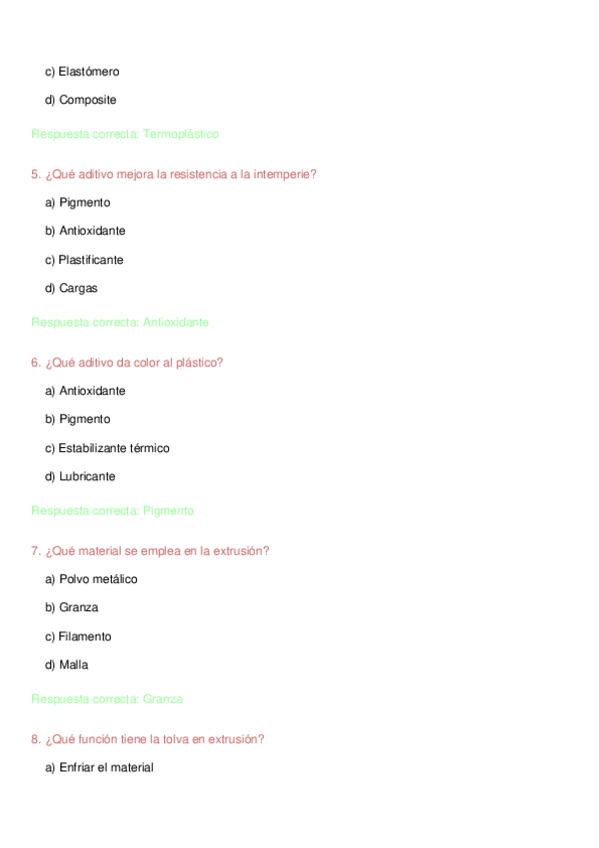 c) Elastómero

d) Composite

Respuesta correcta: Termoplástico

5. ¿Qué aditivo mejora la resistencia a la intemperie?

a) Pigmento

b) Antioxidante

c) Plastificante

d) Cargas

Respuesta correcta: Antioxidante

6. ¿Qué aditivo da color al plástico?

a) Antioxidante

b) Pigmento

c) Estabilizante térmico

d) Lubricante

Respuesta correcta: Pigmento

7. ¿Qué material se emplea en la extrusión?

a) Polvo metálico

b) Granza

c) Filamento

d) Malla

Respuesta correcta: Granza

8. ¿Qué función tiene la tolva en extrusión?

a) Enfriar el material